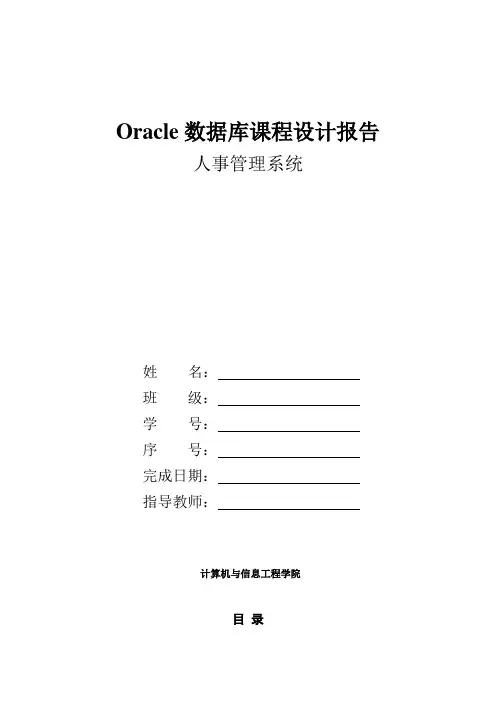 Oracle 数据库课程设计报告

人事管理系统

姓　　名：

班　　级：

学　　号：

序　　号：

完成日期：

指导教师：

计算机与信息工程学院

目 录